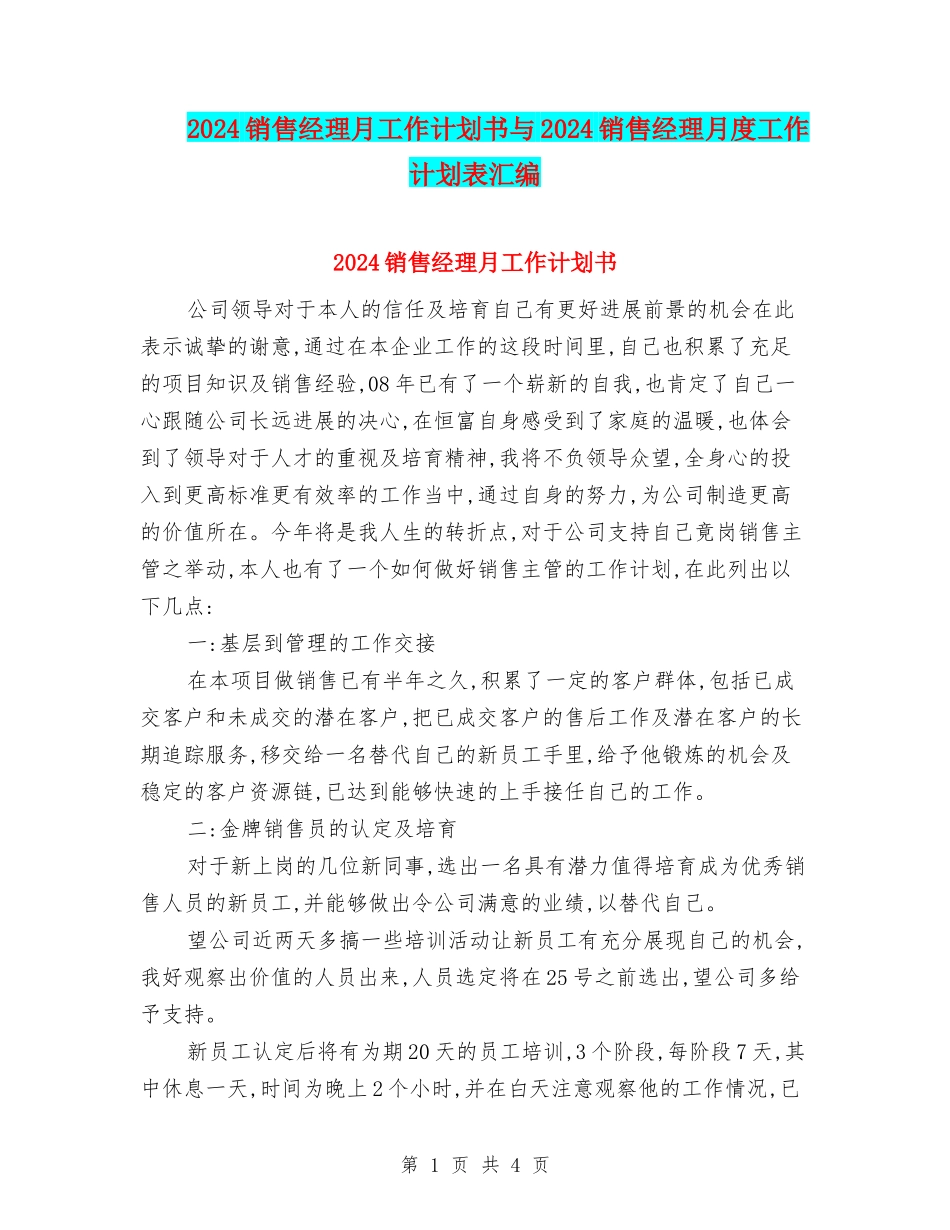 2024销售经理月工作计划书与2024销售经理月度工作计划表汇编

2024销售经理月工作计划书

公司领导对于本人的信任及培育自己有更好进展前景的机会在此表示诚挚的谢意,通过在本企业工作的这段时间里,自己也积累了充足的项目知识及销售经验,08年已有了一个崭新的自我,也肯定了自己一心跟随公司长远进展的决心,在恒富自身感受到了家庭的温暖,也体会到了领导对于人才的重视及培育精神,我将不负领导众望,全身心的投入到更高标准更有效率的工作当中,通过自身的努力,为公司制造更高的价值所在。今年将是我人生的转折点,对于公司支持自己竟岗销售主管之举动,本人也有了一个如何做好销售主管的工作计划,在此列出以下几点:

一:基层到管理的工作交接

在本项目做销售已有半年之久,积累了一定的客户群体,包括已成交客户和未成交的潜在客户,把已成交客户的售后工作及潜在客户的长期追踪服务,移交给一名替代自己的新员工手里,给予他锻炼的机会及稳定的客户资源链,已达到能够快速的上手接任自己的工作。

二:金牌销售员的认定及培育

对于新上岗的几位新同事,选出一名具有潜力值得培育成为优秀销售人员的新员工,并能够做出令公司满意的业绩,以替代自己。

望公司近两天多搞一些培训活动让新员工有充分展现自己的机会,我好观察出价值的人员出来,人员选定将在25号之前选出,望公司多给予支持。

新员工认定后将有为期20天的员工培训,3个阶段,每阶段7天,其中休息一天,时间为晚上2个小时,并在白天注意观察他的工作情况,已

第 1 页 共 4 页